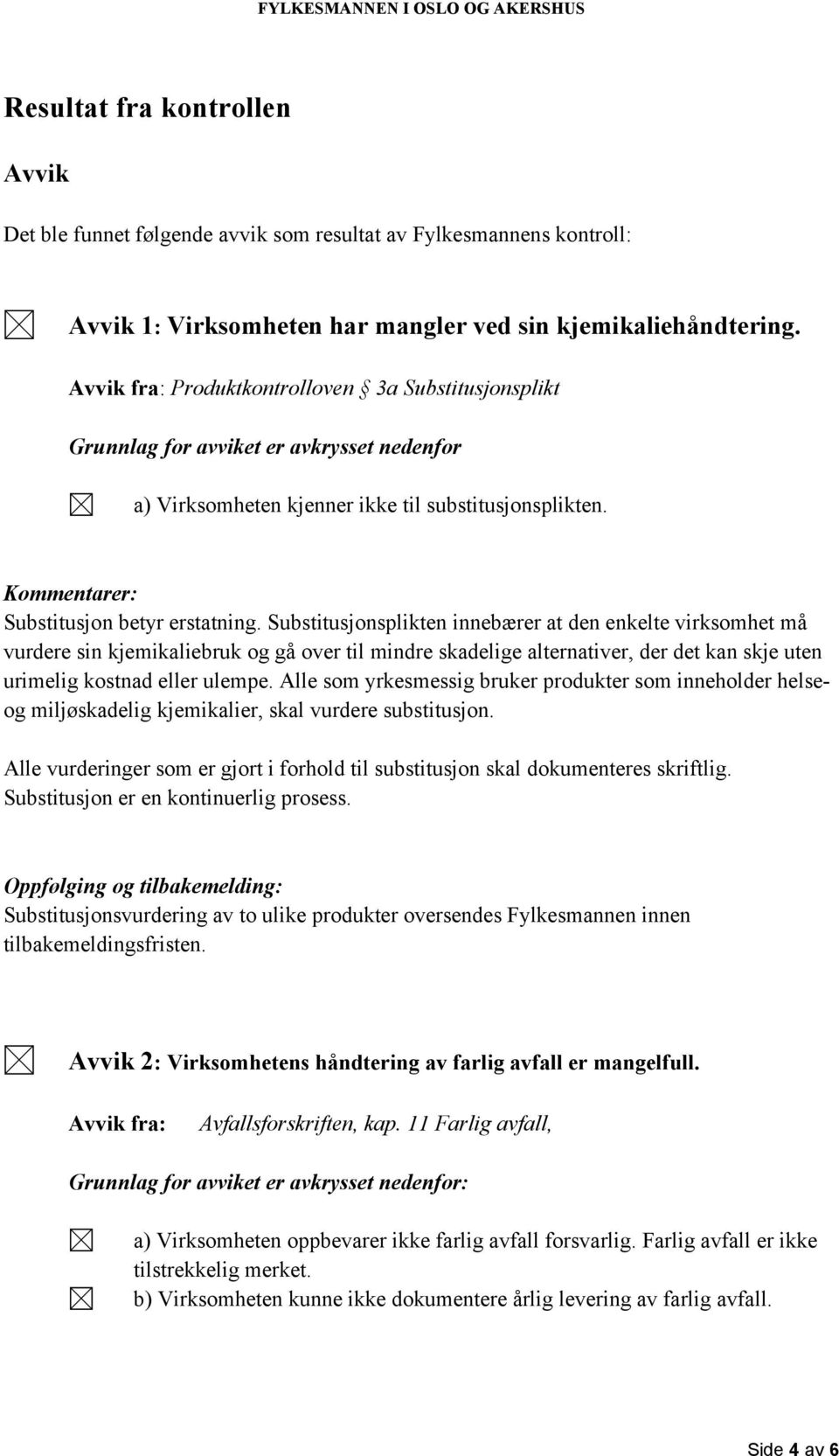 FYLKESMANNEN I OSLO OG AKERSHUS

Resultat fra kontrollen

Avvik

Det ble funnet følgende avvik som resultat av Fylkesmannens kontroll:

☒ Avvik 1: Virksomheten har mangler ved sin kjemikaliehåndtering.

Avvik fra: Produktkontrolloven § 3a Substitusjonsplikt

Grunnlag for avviket er avkrysset nedenfor

☒ a) Virksomheten kjenner ikke til substitusjonsplikten.

Kommentarer:
Substitusjon betyr erstatning. Substitusjonsplikten innebærer at den enkelte virksomhet må vurdere sin kjemikaliebruk og gå over til mindre skadelige alternativer, der det kan skje uten urimelig kostnad eller ulempe. Alle som yrkesmessig bruker produkter som inneholder helse- og miljøskadelig kjemikalier, skal vurdere substitusjon.

Alle vurderinger som er gjort i forhold til substitusjon skal dokumenteres skriftlig. Substitusjon er en kontinuerlig prosess.

Oppfølging og tilbakemelding:
Substitusjonsvurdering av to ulike produkter oversendes Fylkesmannen innen tilbakemeldingsfristen.

☒ Avvik 2: Virksomhetens håndtering av farlig avfall er mangelfull.

Avvik fra: Avfallsforskriften, kap. 11 Farlig avfall,

Grunnlag for avviket er avkrysset nedenfor:

☒ a) Virksomheten oppbevarer ikke farlig avfall forsvarlig. Farlig avfall er ikke tilstrekkelig merket.
☒ b) Virksomheten kunne ikke dokumentere årlig levering av farlig avfall.

Side 4 av 6